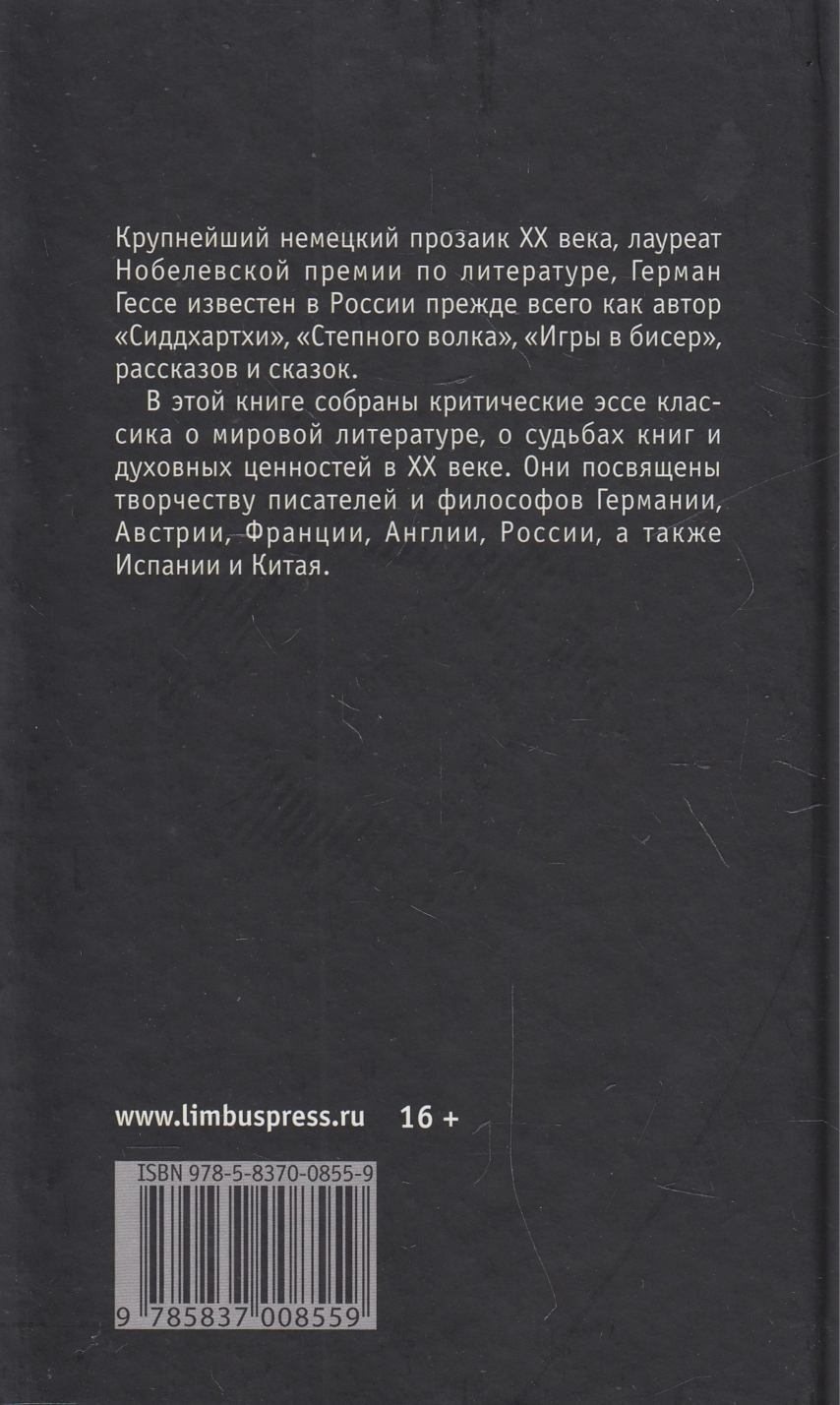 Крупнейший немецкий прозаик XX века, лауреат Нобелевской премии по литературе, Герман Гессе известен в России прежде всего как автор «Сиддхартхи», «Степного волка», «Игры в бисер», рассказов и сказок.

В этой книге собраны критические эссе классика о мировой литературе, о судьбах книг и духовных ценностей в XX веке. Они посвящены творчеству писателей и философов Германии, Австрии, Франции, Англии, России, а также Испании и Китая.

www.limbuspress.ru 16 +

ISBN 978-5-8370-0855-9

9 785837 008559